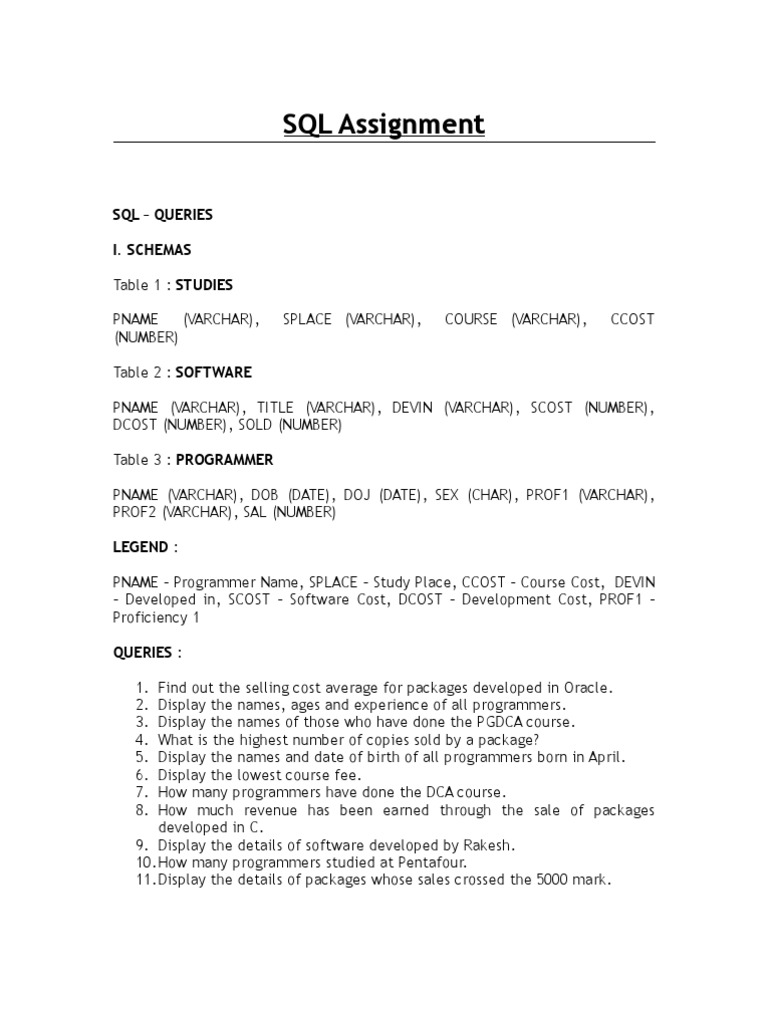 SQL Assignment

SQL – QUERIES

I. SCHEMAS

Table 1 : STUDIES

PNAME (VARCHAR), SPLACE (VARCHAR), COURSE (VARCHAR), CCOST (NUMBER)

Table 2 : SOFTWARE

PNAME (VARCHAR), TITLE (VARCHAR), DEVIN (VARCHAR), SCOST (NUMBER), DCOST (NUMBER), SOLD (NUMBER)

Table 3 : PROGRAMMER

PNAME (VARCHAR), DOB (DATE), DOJ (DATE), SEX (CHAR), PROF1 (VARCHAR), PROF2 (VARCHAR), SAL (NUMBER)

LEGEND :

PNAME – Programmer Name, SPLACE – Study Place, CCOST – Course Cost, DEVIN – Developed in, SCOST – Software Cost, DCOST – Development Cost, PROF1 – Proficiency 1

QUERIES :

1. Find out the selling cost average for packages developed in Oracle.
2. Display the names, ages and experience of all programmers.
3. Display the names of those who have done the PGDCA course.
4. What is the highest number of copies sold by a package?
5. Display the names and date of birth of all programmers born in April.
6. Display the lowest course fee.
7. How many programmers have done the DCA course.
8. How much revenue has been earned through the sale of packages developed in C.
9. Display the details of software developed by Rakesh.
10. How many programmers studied at Pentafour.
11. Display the details of packages whose sales crossed the 5000 mark.